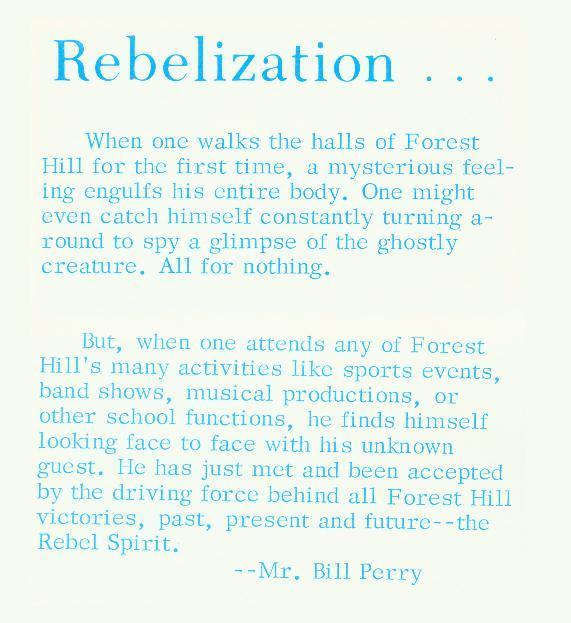 Rebelization . . .

When one walks the halls of Forest Hill for the first time, a mysterious feeling engulfs his entire body. One might even catch himself constantly turning around to spy a glimpse of the ghostly creature. All for nothing.

But, when one attends any of Forest Hill's many activities like sports events, band shows, musical productions, or other school functions, he finds himself looking face to face with his unknown guest. He has just met and been accepted by the driving force behind all Forest Hill victories, past, present and future--the Rebel Spirit.

--Mr. Bill Perry